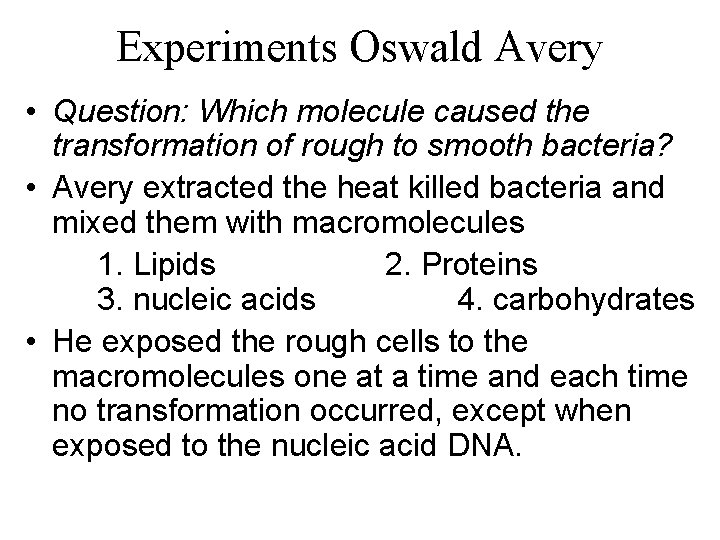 Experiments Oswald Avery

• Question: Which molecule caused the transformation of rough to smooth bacteria?
• Avery extracted the heat killed bacteria and mixed them with macromolecules
1. Lipids 2. Proteins
3. nucleic acids 4. carbohydrates
• He exposed the rough cells to the macromolecules one at a time and each time no transformation occurred, except when exposed to the nucleic acid DNA.